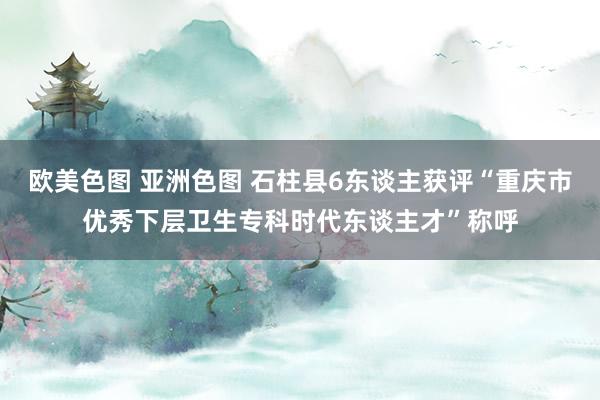 欧美色图 亚洲色图 石柱县6东谈主获评“重庆市优秀下层卫生专科时代东谈主才”称呼